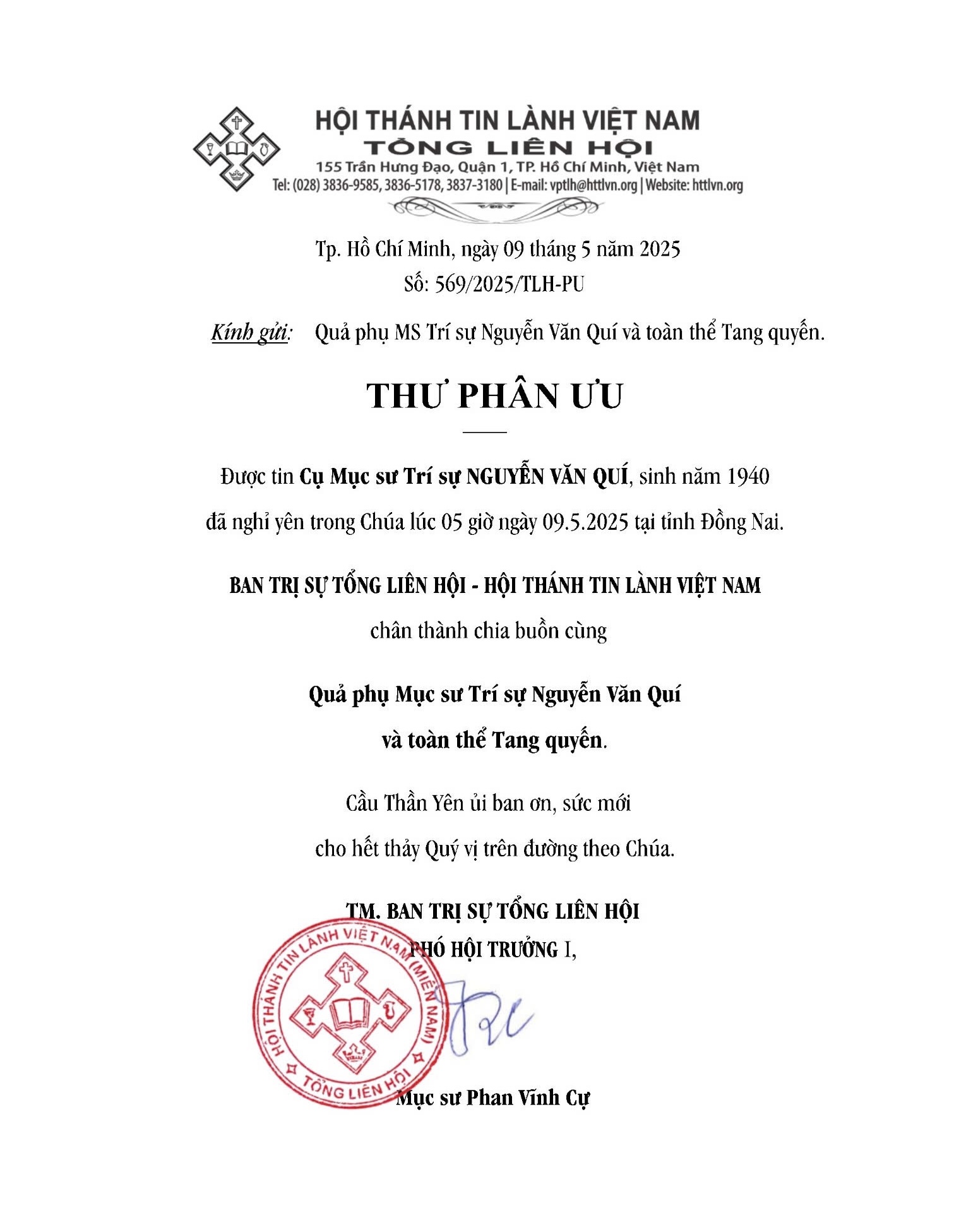 HỘI THÁNH TIN LÀNH VIỆT NAM
TỔNG LIÊN HỘI
155 Trần Hưng Đạo, Quận 1, TP. Hồ Chí Minh, Việt Nam
Tel: (028) 3836-9585, 3836-5178, 3837-3180 | E-mail: vptlh@httlvn.org | Website: httlvn.org

Tp. Hồ Chí Minh, ngày 09 tháng 5 năm 2025
Số: 569/2025/TLH-PU

Kính gửi: Quả phụ MS Trí sự Nguyễn Văn Quí và toàn thể Tang quyến.

THƯ PHÂN ƯU

Được tin Cụ Mục sư Trí sự NGUYỄN VĂN QUÍ, sinh năm 1940 đã nghỉ yên trong Chúa lúc 05 giờ ngày 09.5.2025 tại tỉnh Đồng Nai.

BAN TRỊ SỰ TỔNG LIÊN HỘI - HỘI THÁNH TIN LÀNH VIỆT NAM
chân thành chia buồn cùng

Quả phụ Mục sư Trí sự Nguyễn Văn Quí
và toàn thể Tang quyến.

Cầu Thần Yên ủi ban ơn, sức mới
cho hết thảy Quý vị trên đường theo Chúa.

TM. BAN TRỊ SỰ TỔNG LIÊN HỘI
PHÓ HỘI TRƯỞNG I,

HỘI THÁNH TIN LÀNH VIỆT NAM (MIỀN NAM)
TỔNG LIÊN HỘI

Mục sư Phan Vĩnh Cự